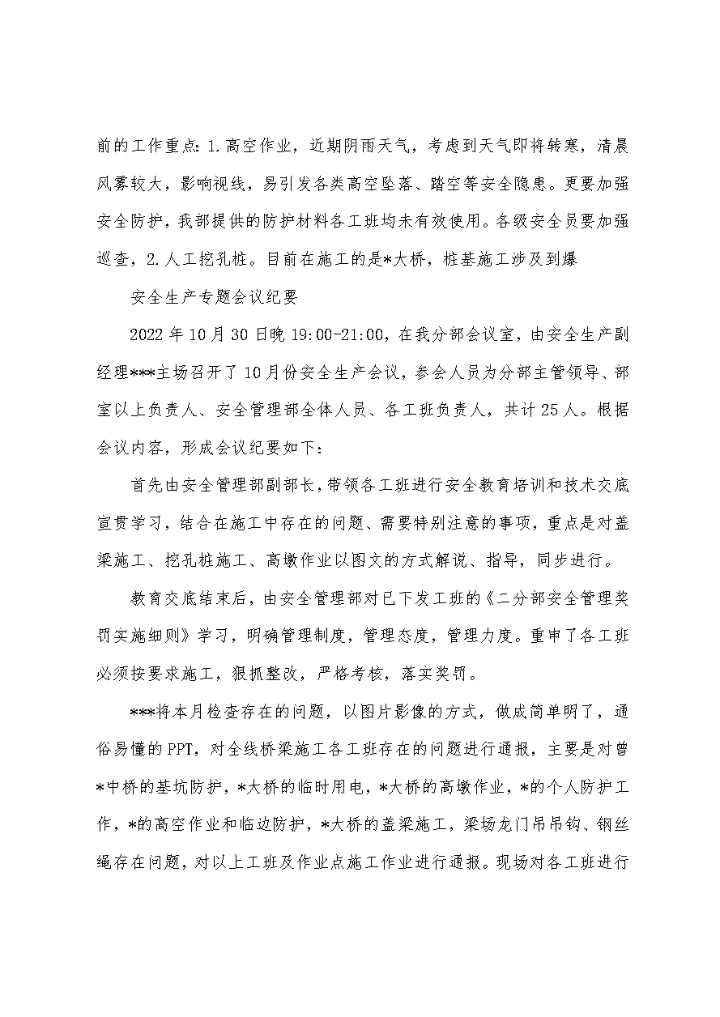 前的工作重点：1.高空作业，近期阴雨天气，考虑到天气即将转寒，清晨风雾较大，影响视线，易引发各类高空坠落、踏空等安全隐患。更要加强安全防护，我部提供的防护材料各工班均未有效使用。各级安全员要加强巡查，2.人工挖孔桩。目前在施工的是*大桥，桩基施工涉及到爆

安全生产专题会议纪要

2022年10月30日晚19:00-21:00，在我分部会议室，由安全生产副经理***主场召开了10月份安全生产会议，参会人员为分部主管领导、部室以上负责人、安全管理部全体人员、各工班负责人，共计25人。根据会议内容，形成会议纪要如下：

首先由安全管理部副部长，带领各工班进行安全教育培训和技术交底宣贯学习，结合在施工中存在的问题、需要特别注意的事项，重点是对盖梁施工、挖孔桩施工、高墩作业以图文的方式解说、指导，同步进行。

教育交底结束后，由安全管理部对已下发工班的《二分部安全管理奖罚实施细则》学习，明确管理制度，管理态度，管理力度。重申了各工班必须按要求施工，狠抓整改，严格考核，落实奖罚。

***将本月检查存在的问题，以图片影像的方式，做成简单明了，通俗易懂的PPT，对全线桥梁施工各工班存在的问题进行通报，主要是对曾*中桥的基坑防护，*大桥的临时用电，*大桥的高墩作业，*的个人防护工作，*的高空作业和临边防护，*大桥的盖梁施工，梁场龙门吊吊钩、钢丝绳存在问题，对以上工班及作业点施工作业进行通报。现场对各工班进行